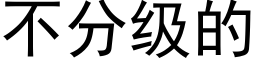 不分级的